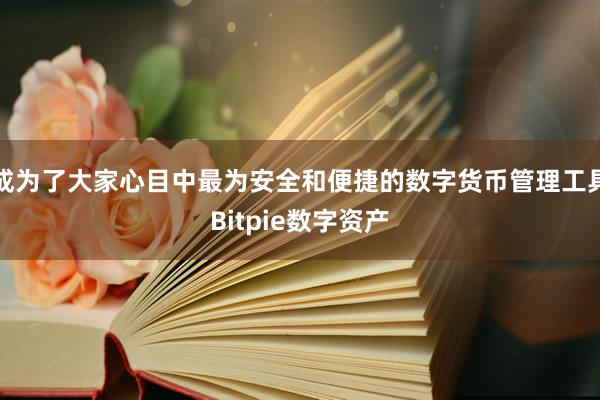 成为了大家心目中最为安全和便捷的数字货币管理工具
Bitpie数字资产